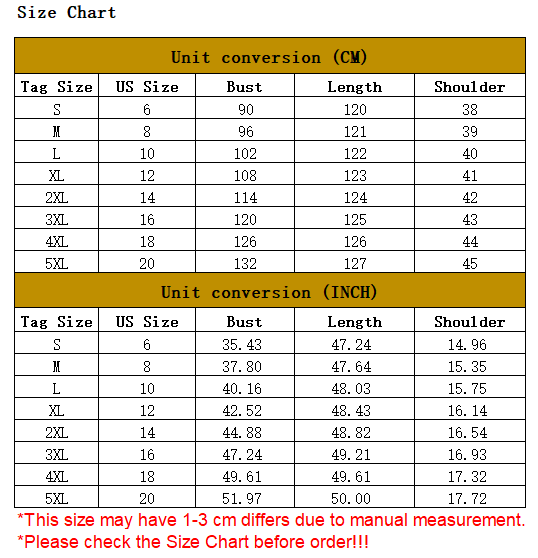 Size Chart

Unit conversion (CM)

| Tag Size | US Size | Bust | Length | Shoulder |
|---|---|---|---|---|
| S | 6 | 90 | 120 | 38 |
| M | 8 | 96 | 121 | 39 |
| L | 10 | 102 | 122 | 40 |
| XL | 12 | 108 | 123 | 41 |
| 2XL | 14 | 114 | 124 | 42 |
| 3XL | 16 | 120 | 125 | 43 |
| 4XL | 18 | 126 | 126 | 44 |
| 5XL | 20 | 132 | 127 | 45 |

Unit conversion (INCH)

| Tag Size | US Size | Bust | Length | Shoulder |
|---|---|---|---|---|
| S | 6 | 35.43 | 47.24 | 14.96 |
| M | 8 | 37.80 | 47.64 | 15.35 |
| L | 10 | 40.16 | 48.03 | 15.75 |
| XL | 12 | 42.52 | 48.43 | 16.14 |
| 2XL | 14 | 44.88 | 48.82 | 16.54 |
| 3XL | 16 | 47.24 | 49.21 | 16.93 |
| 4XL | 18 | 49.61 | 49.61 | 17.32 |
| 5XL | 20 | 51.97 | 50.00 | 17.72 |

*This size may have 1-3 cm differs due to manual measurement.
*Please check the Size Chart before order!!!